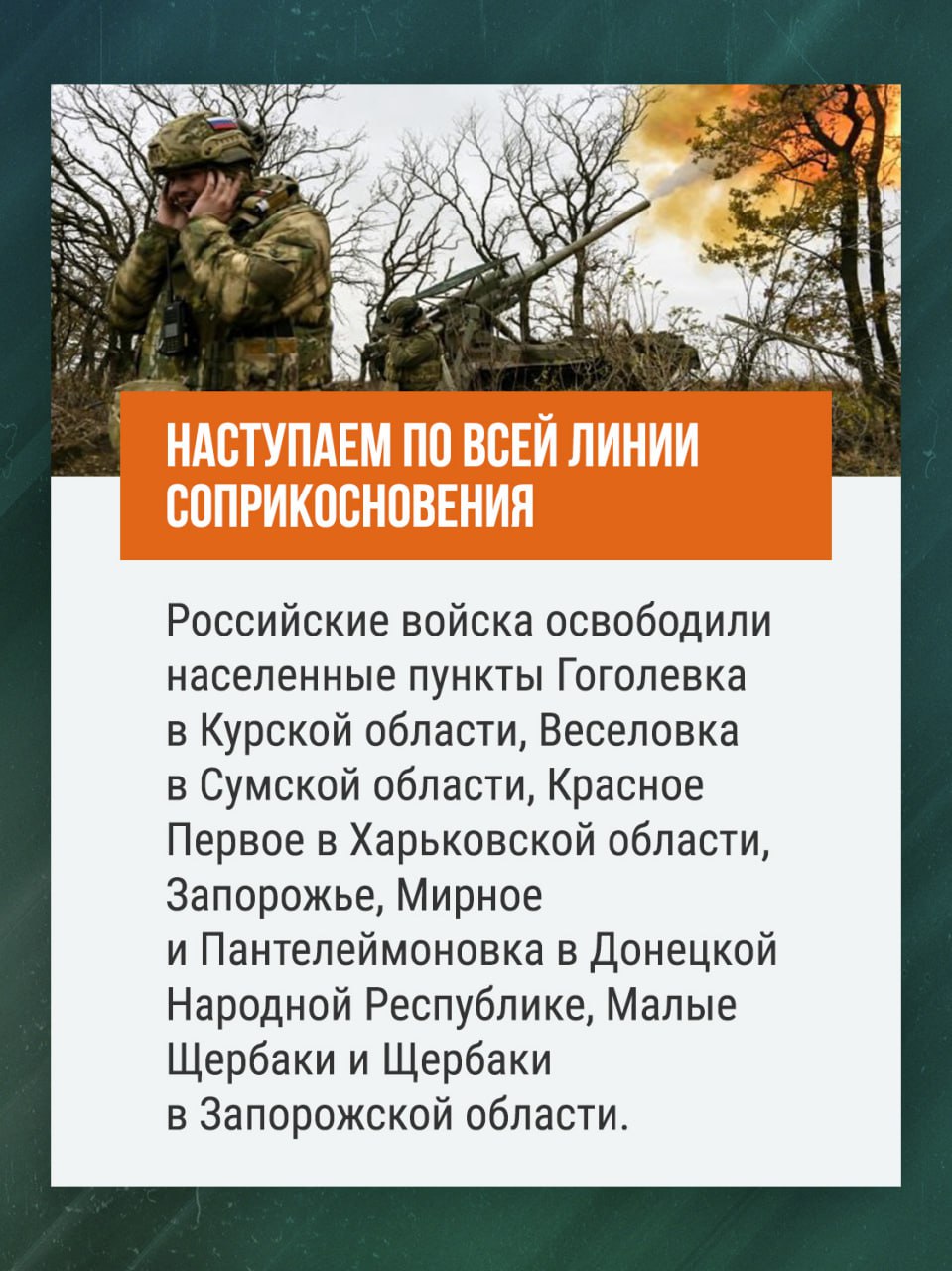 НАСТУПАЕМ ПО ВСЕЙ ЛИНИИ СОПРИКОСНОВЕНИЯ

Российские войска освободили населенные пункты Гоголевка в Курской области, Веселовка в Сумской области, Красное Первое в Харьковской области, Запорожье, Мирное и Пантелеймоновка в Донецкой Народной Республике, Малые Щербаки и Щербаки в Запорожской области.